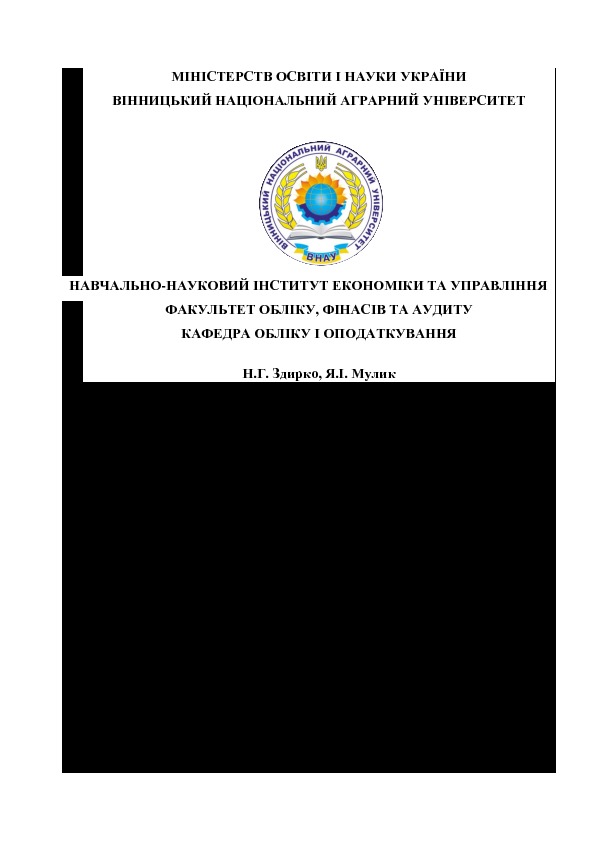 МІНІСТЕРСТВ ОСВІТИ І НАУКИ УКРАЇНИ
ВІННИЦЬКИЙ НАЦІОНАЛЬНИЙ АГРАРНИЙ УНІВЕРСИТЕТ

ВІННИЦЬКИЙ НАЦІОНАЛЬНИЙ АГРАРНИЙ УНІВЕРСИТЕТ
ВНАУ

НАВЧАЛЬНО-НАУКОВИЙ ІНСТИТУТ ЕКОНОМІКИ ТА УПРАВЛІННЯ
ФАКУЛЬТЕТ ОБЛІКУ, ФІНАСІВ ТА АУДИТУ
КАФЕДРА ОБЛІКУ І ОПОДАТКУВАННЯ

Н.Г. Здирко, Я.І. Мулик